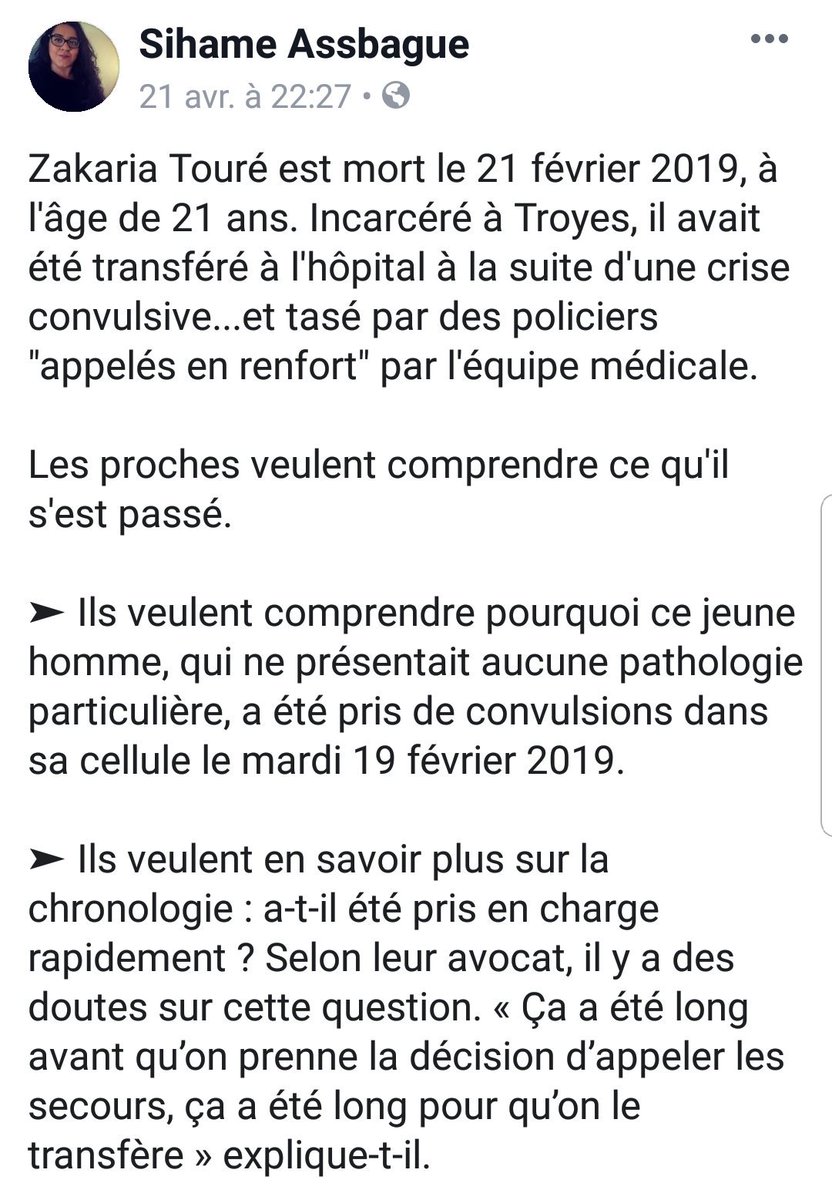 Sihame Assbague
21 avr. à 22:27 •

Zakaria Touré est mort le 21 février 2019, à l'âge de 21 ans. Incarcéré à Troyes, il avait été transféré à l'hôpital à la suite d'une crise convulsive...et tasé par des policiers "appelés en renfort" par l'équipe médicale.

Les proches veulent comprendre ce qu'il s'est passé.

➤ Ils veulent comprendre pourquoi ce jeune homme, qui ne présentait aucune pathologie particulière, a été pris de convulsions dans sa cellule le mardi 19 février 2019.

➤ Ils veulent en savoir plus sur la chronologie : a-t-il été pris en charge rapidement ? Selon leur avocat, il y a des doutes sur cette question. « Ça a été long avant qu'on prenne la décision d'appeler les secours, ça a été long pour qu'on le transfère » explique-t-il.